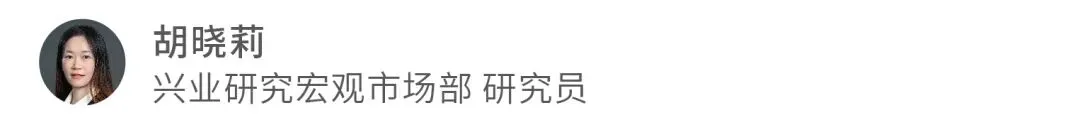 胡晓莉
兴业研究宏观市场部 研究员